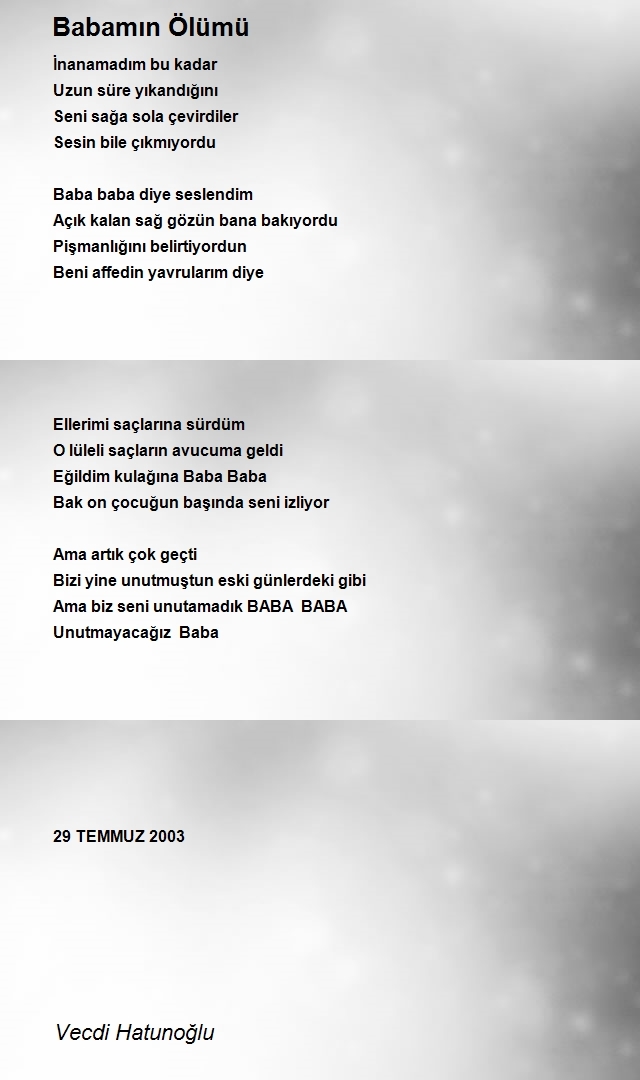 Babamın Ölümü

İnanamadım bu kadar
Uzun süre yıkandığını
Seni sağa sola çevirdiler
Sesin bile çıkmıyordu

Baba baba diye seslendim
Açık kalan sağ gözün bana bakıyordu
Pişmanlığını belirtiyordun
Beni affedin yavrularım diye

Ellerimi saçlarına sürdüm
O lüleli saçların avucuma geldi
Eğildim kulağına Baba Baba
Bak on çocuğun başında seni izliyor

Ama artık çok geçti
Bizi yine unutmuştun eski günlerdeki gibi
Ama biz seni unutamadık BABA BABA
Unutmayacağız Baba

29 TEMMUZ 2003

Vecdi Hatunoğlu